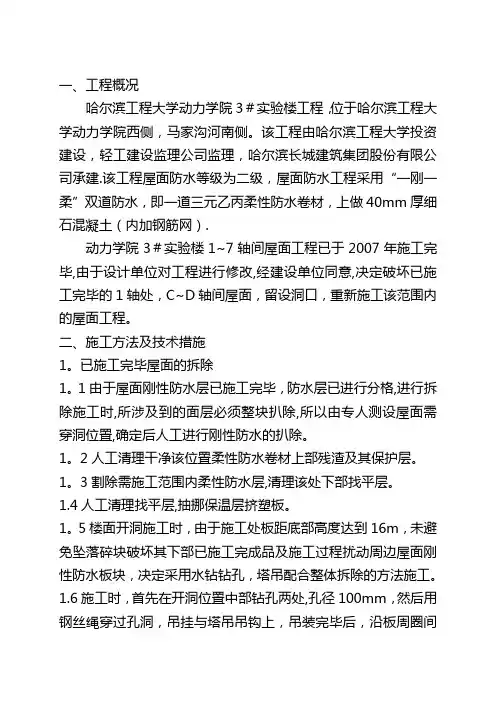 一、工程概况

哈尔滨工程大学动力学院 3＃实验楼工程 ,位于哈尔滨工程大学动力学院西侧，马家沟河南侧。该工程由哈尔滨工程大学投资建设，轻工建设监理公司监理，哈尔滨长城建筑集团股份有限公司承建.该工程屋面防水等级为二级，屋面防水工程采用“一刚一柔”双道防水，即一道三元乙丙柔性防水卷材，上做 40mm 厚细石混凝土（内加钢筋网）.

动力学院 3＃实验楼 1~7 轴间屋面工程已于 2007 年施工完毕,由于设计单位对工程进行修改,经建设单位同意,决定破坏已施工完毕的 1 轴处，C~D 轴间屋面，留设洞口，重新施工该范围内的屋面工程。

二、施工方法及技术措施

1。已施工完毕屋面的拆除

1。1 由于屋面刚性防水层已施工完毕，防水层已进行分格,进行拆除施工时,所涉及到的面层必须整块扒除,所以由专人测设屋面需穿洞位置,确定后人工进行刚性防水的扒除。

1。2 人工清理干净该位置柔性防水卷材上部残渣及其保护层。

1。3 割除需施工范围内柔性防水层,清理该处下部找平层。

1.4 人工清理找平层,抽挪保温层挤塑板。

1。5 楼面开洞施工时，由于施工处板距底部高度达到 16m，未避免坠落碎块破坏其下部已施工完成品及施工过程扰动周边屋面刚性防水板块，决定采用水钻钻孔，塔吊配合整体拆除的方法施工。

1.6 施工时，首先在开洞位置中部钻孔两处,孔径 100mm，然后用钢丝绳穿过孔洞，吊挂与塔吊吊钩上，吊装完毕后，沿板周圈间